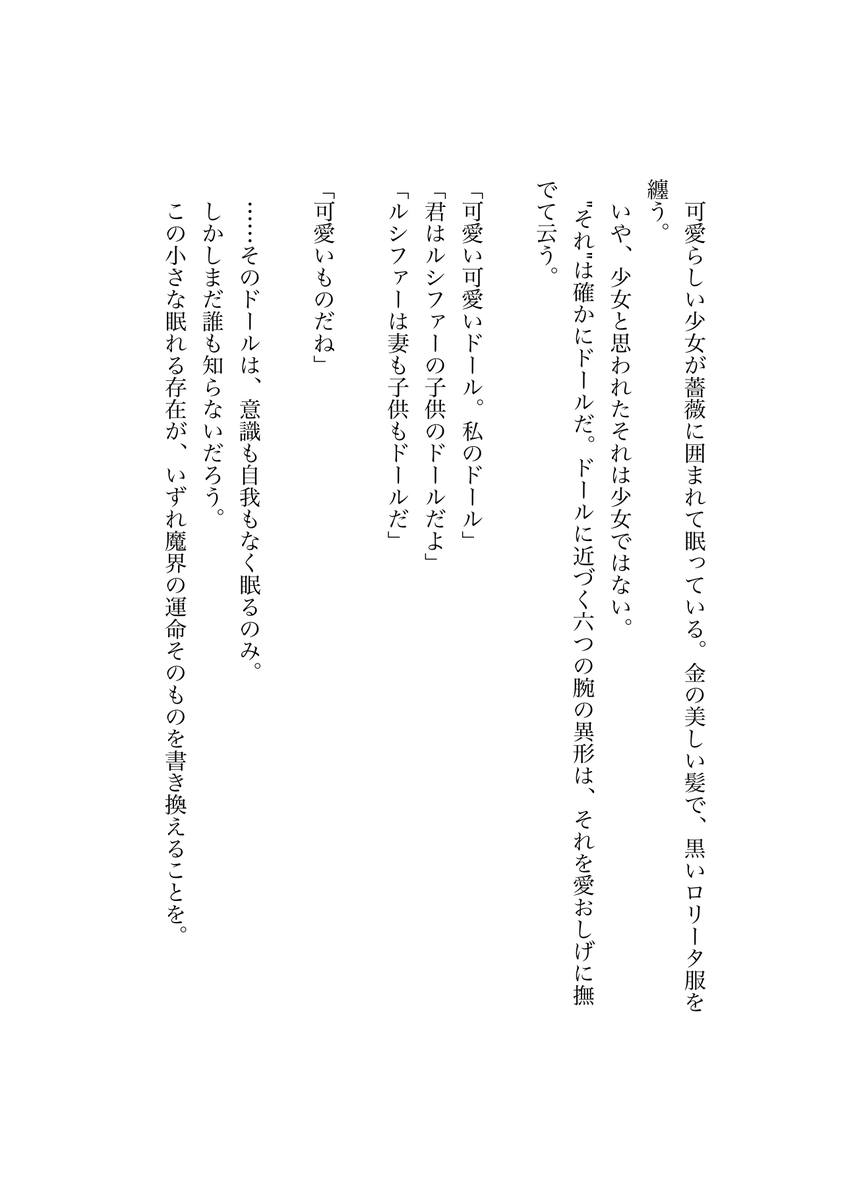 可愛らしい少女が薔薇に囲まれて眠っている。金の美しい髪で、黒いロリータ服を纏う。

いや、少女と思われたそれは少女ではない。

〝それ〟は確かにドールだ。ドールに近づく六つの腕の異形は、それを愛おしげに撫でて云う。

「可愛い可愛いドール。私のドール」
「君はルシファーの子供のドールだよ」
「ルシファーは妻も子供もドールだ」

「可愛いものだね」

……そのドールは、意識も自我もなく眠るのみ。
しかしまだ誰も知らないだろう。
この小さな眠れる存在が、いずれ魔界の運命そのものを書き換えることを。